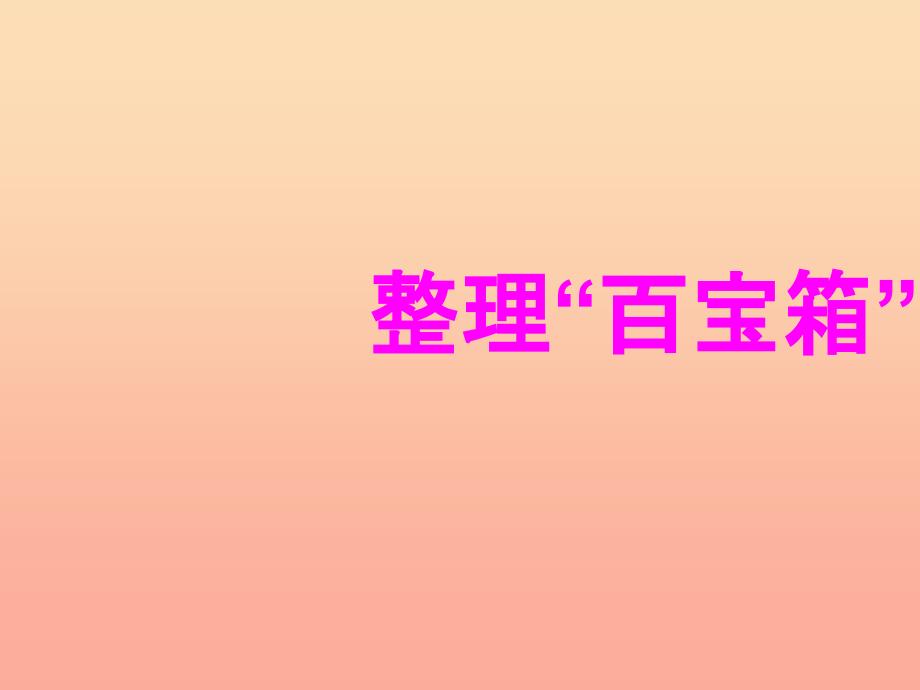 整理“百宝箱”